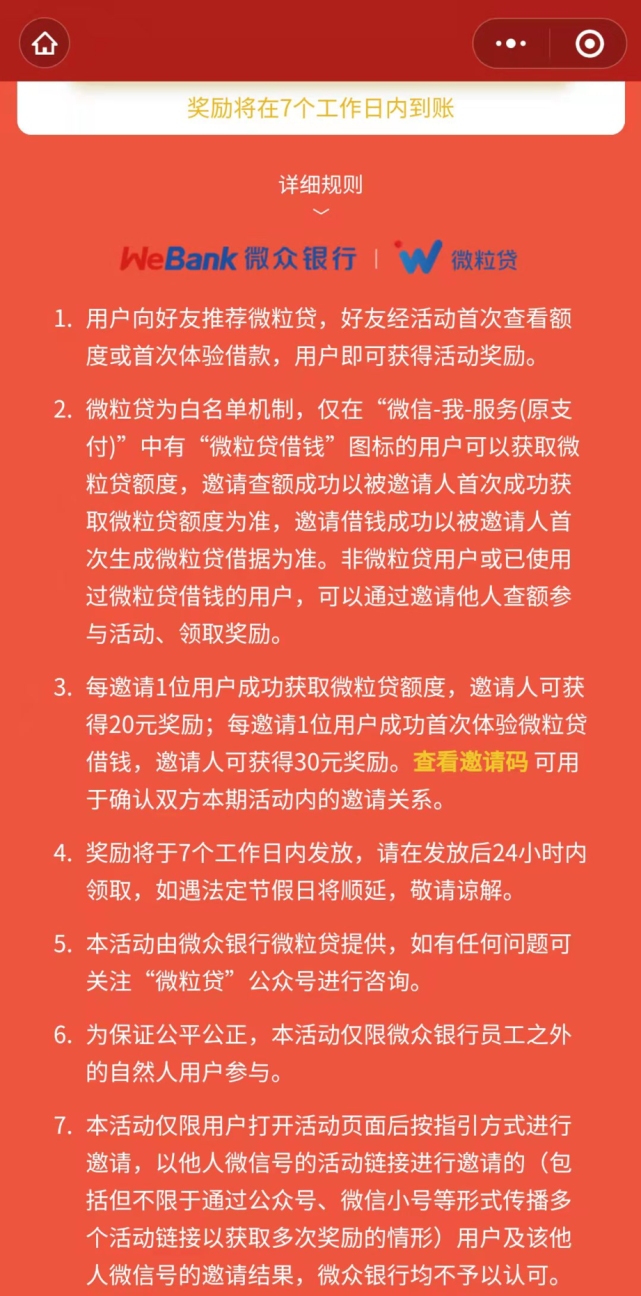 奖励将在7个工作日内到账

详细规则

WeBank 微众银行 | 微粒贷

1. 用户向好友推荐微粒贷，好友经活动首次查看额度或首次体验借款，用户即可获得活动奖励。

2. 微粒贷为白名单机制，仅在“微信-我-服务(原支付)”中有“微粒贷借钱”图标的用户可以获取微粒贷额度，邀请查额成功以被邀请人首次成功获取微粒贷额度为准，邀请借钱成功以被邀请人首次生成微粒贷借据为准。非微粒贷用户或已使用过微粒贷借钱的用户，可以通过邀请他人查额参与活动、领取奖励。

3. 每邀请1位用户成功获取微粒贷额度，邀请人可获得20元奖励；每邀请1位用户成功首次体验微粒贷借钱，邀请人可获得30元奖励。查看邀请码 可用于确认双方本期活动内的邀请关系。

4. 奖励将于7个工作日内发放，请在发放后24小时内领取，如遇法定节假日将顺延，敬请谅解。

5. 本活动由微众银行微粒贷提供，如有任何问题可关注“微粒贷”公众号进行咨询。

6. 为保证公平公正，本活动仅限微众银行员工之外的自然人用户参与。

7. 本活动仅限用户打开活动页面后按指引方式进行邀请，以他人微信号的活动链接进行邀请的（包括但不限于通过公众号、微信小号等形式传播多个活动链接以获取多次奖励的情形）用户及该他人微信号的邀请结果，微众银行均不予以认可。